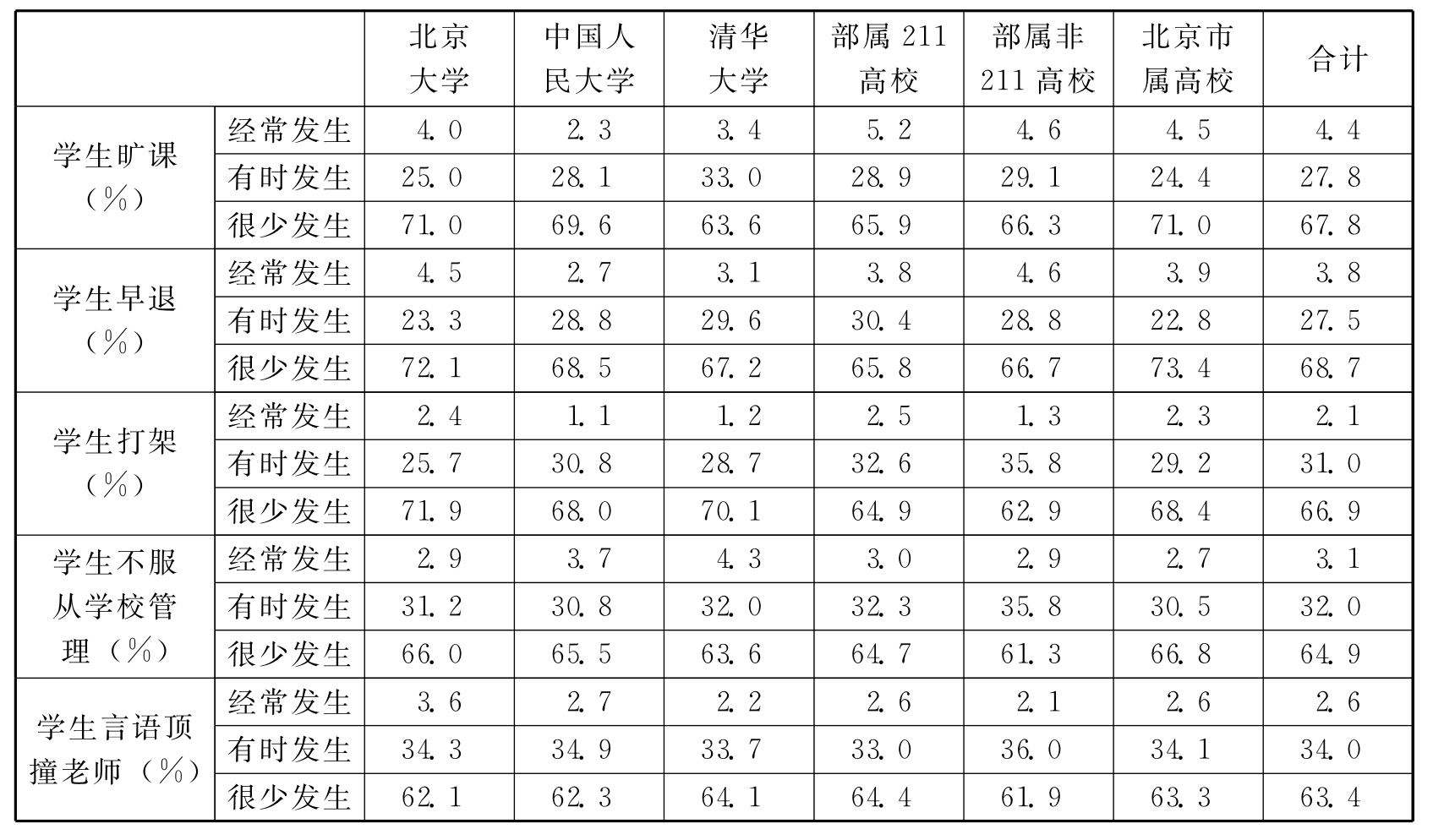 | | | 北京大学 | 中国人民大学 | 清华大学 | 部属 211 高校 | 部属非 211 高校 | 北京市属高校 | 合计 |
|---|---|---|---|---|---|---|---|---|
| 学生旷课（%） | 经常发生 | 4.0 | 2.3 | 3.4 | 5.2 | 4.6 | 4.5 | 4.4 |
| | 有时发生 | 25.0 | 28.1 | 33.0 | 28.9 | 29.1 | 24.4 | 27.8 |
| | 很少发生 | 71.0 | 69.6 | 63.6 | 65.9 | 66.3 | 71.0 | 67.8 |
| 学生早退（%） | 经常发生 | 4.5 | 2.7 | 3.1 | 3.8 | 4.6 | 3.9 | 3.8 |
| | 有时发生 | 23.3 | 28.8 | 29.6 | 30.4 | 28.8 | 22.8 | 27.5 |
| | 很少发生 | 72.1 | 68.5 | 67.2 | 65.8 | 66.7 | 73.4 | 68.7 |
| 学生打架（%） | 经常发生 | 2.4 | 1.1 | 1.2 | 2.5 | 1.3 | 2.3 | 2.1 |
| | 有时发生 | 25.7 | 30.8 | 28.7 | 32.6 | 35.8 | 29.2 | 31.0 |
| | 很少发生 | 71.9 | 68.0 | 70.1 | 64.9 | 62.9 | 68.4 | 66.9 |
| 学生不服从学校管理（%） | 经常发生 | 2.9 | 3.7 | 4.3 | 3.0 | 2.9 | 2.7 | 3.1 |
| | 有时发生 | 31.2 | 30.8 | 32.0 | 32.3 | 35.8 | 30.5 | 32.0 |
| | 很少发生 | 66.0 | 65.5 | 63.6 | 64.7 | 61.3 | 66.8 | 64.9 |
| 学生言语顶撞老师（%） | 经常发生 | 3.6 | 2.7 | 2.2 | 2.6 | 2.1 | 2.6 | 2.6 |
| | 有时发生 | 34.3 | 34.9 | 33.7 | 33.0 | 36.0 | 34.1 | 34.0 |
| | 很少发生 | 62.1 | 62.3 | 64.1 | 64.4 | 61.9 | 63.3 | 63.4 |